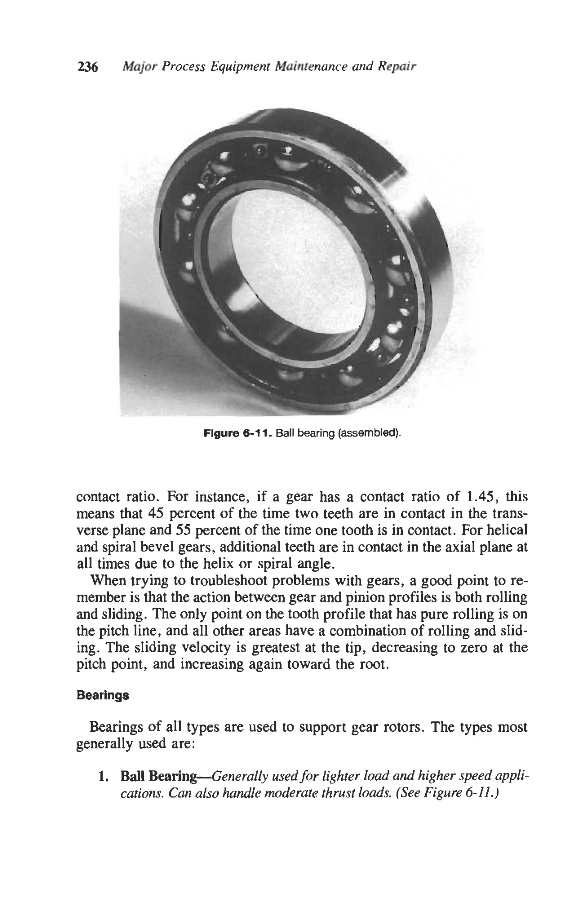 236 Major Process Equipment Maintenance and Repair

Figure 6-11. Ball bearing (assembled).

contact ratio. For instance, if a gear has a contact ratio of 1.45, this means that 45 percent of the time two teeth are in contact in the transverse plane and 55 percent of the time one tooth is in contact. For helical and spiral bevel gears, additional teeth are in contact in the axial plane at all times due to the helix or spiral angle.

When trying to troubleshoot problems with gears, a good point to remember is that the action between gear and pinion profiles is both rolling and sliding. The only point on the tooth profile that has pure rolling is on the pitch line, and all other areas have a combination of rolling and sliding. The sliding velocity is greatest at the tip, decreasing to zero at the pitch point, and increasing again toward the root.

Bearings

Bearings of all types are used to support gear rotors. The types most generally used are:

1. Ball Bearing—Generally used for lighter load and higher speed applications. Can also handle moderate thrust loads. (See Figure 6-11.)